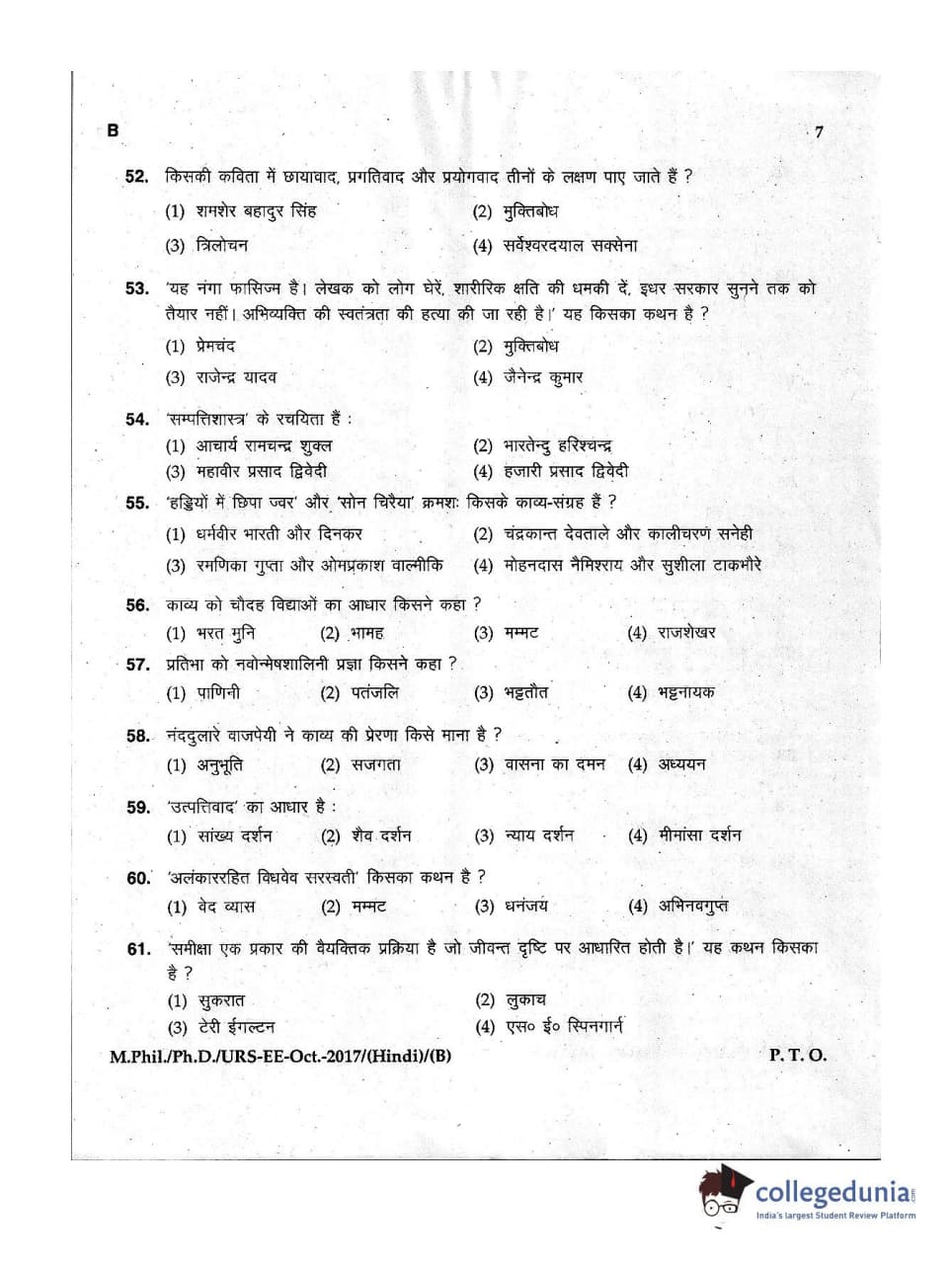 B 7

52. किसकी कविता में छायावाद, प्रगतिवाद और प्रयोगवाद तीनों के लक्षण पाए जाते हैं ?
(1) शमशेर बहादुर सिंह (2) मुक्तिबोध
(3) त्रिलोचन (4) सर्वेश्वरदयाल सक्सेना

53. 'यह नंगा फासिज्म है। लेखक को लोग घेरें, शारीरिक क्षति की धमकी दें, इधर सरकार सुनने तक को तैयार नहीं। अभिव्यक्ति की स्वतंत्रता की हत्या की जा रही है।' यह किसका कथन है ?
(1) प्रेमचंद (2) मुक्तिबोध
(3) राजेन्द्र यादव (4) जैनेन्द्र कुमार

54. 'सम्पत्तिशास्त्र' के रचयिता हैं :
(1) आचार्य रामचन्द्र शुक्ल (2) भारतेन्दु हरिश्चन्द्र
(3) महावीर प्रसाद द्विवेदी (4) हजारी प्रसाद द्विवेदी

55. 'हड्डियों में छिपा ज्वर' और 'सोन चिरैया' क्रमशः किसके काव्य-संग्रह हैं ?
(1) धर्मवीर भारती और दिनकर (2) चंद्रकान्त देवताले और कालीचरण सनेही
(3) रमणिका गुप्ता और ओमप्रकाश वाल्मीकि (4) मोहनदास नैमिशराय और सुशीला टाकभौरे

56. काव्य को चौदह विद्याओं का आधार किसने कहा ?
(1) भरत मुनि (2) भामह (3) मम्मट (4) राजशेखर

57. प्रतिभा को नवोन्मेषशालिनी प्रज्ञा किसने कहा ?
(1) पाणिनी (2) पतंजलि (3) भट्टतौत (4) भट्टनायक

58. नंददुलारे वाजपेयी ने काव्य की प्रेरणा किसे माना है ?
(1) अनुभूति (2) सजगता (3) वासना का दमन (4) अध्ययन

59. 'उत्पत्तिवाद' का आधार है :
(1) सांख्य दर्शन (2) शैव दर्शन (3) न्याय दर्शन (4) मीमांसा दर्शन

60. 'अलंकाररहित विधवेव सरस्वती' किसका कथन है ?
(1) वेद व्यास (2) मम्मट (3) धनंजय (4) अभिनवगुप्त

61. 'समीक्षा एक प्रकार की वैयक्तिक प्रक्रिया है जो जीवन्त दृष्टि पर आधारित होती है।' यह कथन किसका है ?
(1) सुकरात (2) लुकाच
(3) टेरी ईगल्टन (4) एस० ई० स्पिनगार्न

M.Phil./Ph.D./URS-EE-Oct.-2017/(Hindi)/(B) P. T. O.

collegedunia
India's largest Student Review Platform